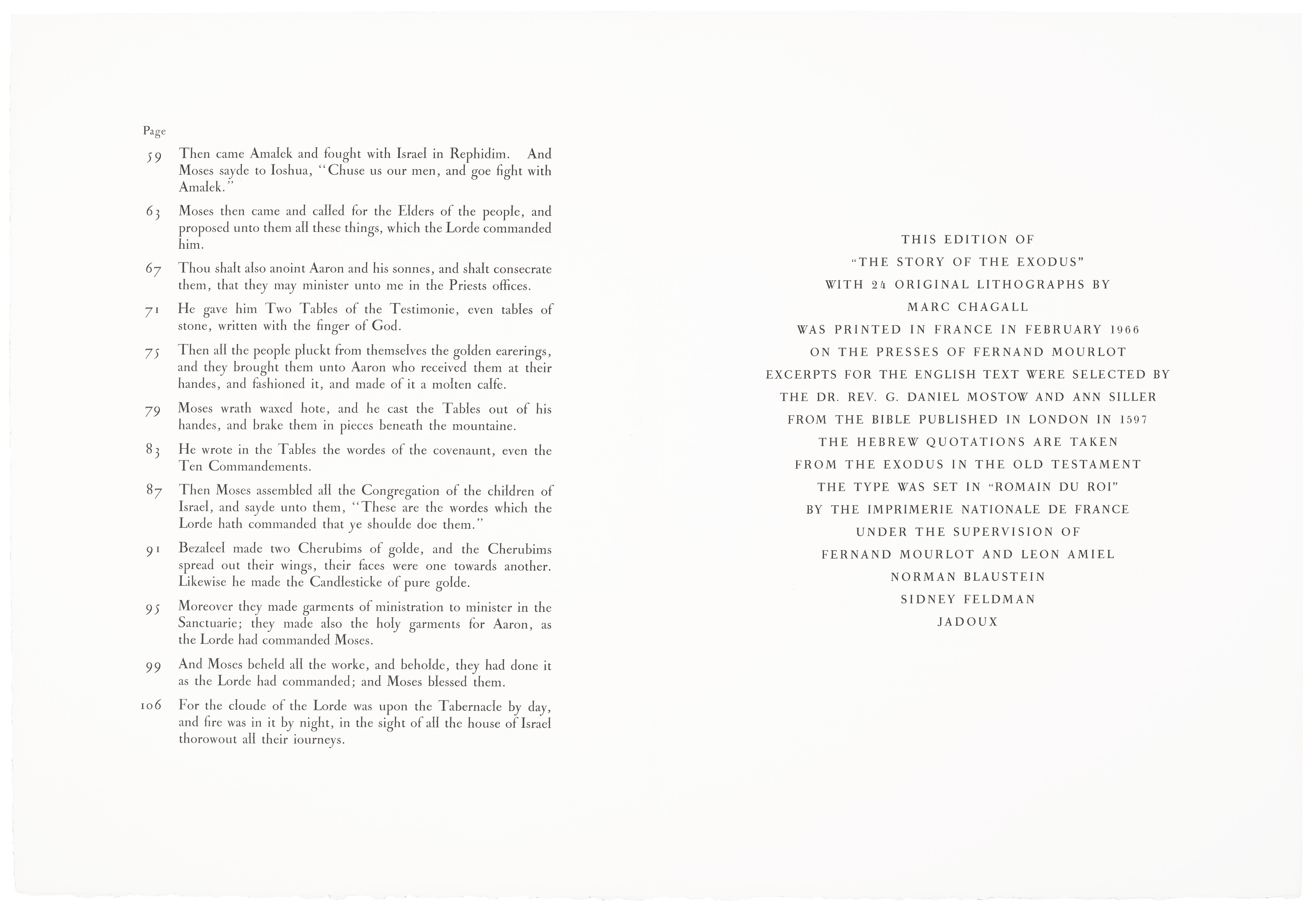 Page

59 Then came Amalek and fought with Israel in Rephidim. And Moses sayde to Ioshua, "Chuse us our men, and goe fight with Amalek."

63 Moses then came and called for the Elders of the people, and proposed unto them all these things, which the Lorde commanded him.

67 Thou shalt also anoint Aaron and his sonnes, and shalt consecrate them, that they may minister unto me in the Priests offices.

71 He gave him Two Tables of the Testimonie, even tables of stone, written with the finger of God.

75 Then all the people pluckt from themselves the golden earerings, and they brought them unto Aaron who received them at their handes, and fashioned it, and made of it a molten calfe.

79 Moses wrath waxed hote, and he cast the Tables out of his handes, and brake them in pieces beneath the mountaine.

83 He wrote in the Tables the wordes of the covenaunt, even the Ten Commandements.

87 Then Moses assembled all the Congregation of the children of Israel, and sayde unto them, "These are the wordes which the Lorde hath commanded that ye shoulde doe them."

91 Bezaleel made two Cherubims of golde, and the Cherubims spread out their wings, their faces were one towards another. Likewise he made the Candlesticke of pure golde.

95 Moreover they made garments of ministration to minister in the Sanctuarie; they made also the holy garments for Aaron, as the Lorde had commanded Moses.

99 And Moses beheld all the worke, and beholde, they had done it as the Lorde had commanded; and Moses blessed them.

106 For the cloude of the Lorde was upon the Tabernacle by day, and fire was in it by night, in the sight of all the house of Israel thorowout all their iourneys.

THIS EDITION OF
"THE STORY OF THE EXODUS"
WITH 24 ORIGINAL LITHOGRAPHS BY
MARC CHAGALL
WAS PRINTED IN FRANCE IN FEBRUARY 1966
ON THE PRESSES OF FERNAND MOURLOT
EXCERPTS FOR THE ENGLISH TEXT WERE SELECTED BY
THE DR. REV. G. DANIEL MOSTOW AND ANN SILLER
FROM THE BIBLE PUBLISHED IN LONDON IN 1597
THE HEBREW QUOTATIONS ARE TAKEN
FROM THE EXODUS IN THE OLD TESTAMENT
THE TYPE WAS SET IN "ROMAIN DU ROI"
BY THE IMPRIMERIE NATIONALE DE FRANCE
UNDER THE SUPERVISION OF
FERNAND MOURLOT AND LEON AMIEL
NORMAN BLAUSTEIN
SIDNEY FELDMAN
JADOUX